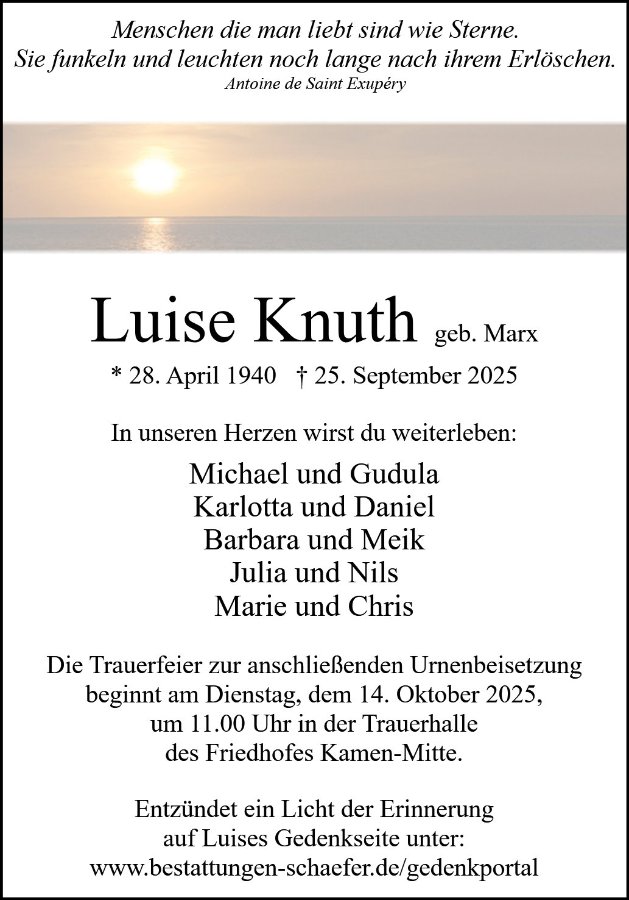 Menschen die man liebt sind wie Sterne.
Sie funkeln und leuchten noch lange nach ihrem Erlöschen.
Antoine de Saint Exupéry

Luise Knuth geb. Marx

* 28. April 1940 † 25. September 2025

In unseren Herzen wirst du weiterleben:

Michael und Gudula
Karlotta und Daniel
Barbara und Meik
Julia und Nils
Marie und Chris

Die Trauerfeier zur anschließenden Urnenbeisetzung beginnt am Dienstag, dem 14. Oktober 2025, um 11.00 Uhr in der Trauerhalle des Friedhofes Kamen-Mitte.

Entzündet ein Licht der Erinnerung auf Luises Gedenkseite unter:
www.bestattungen-schaefer.de/gedenkportal